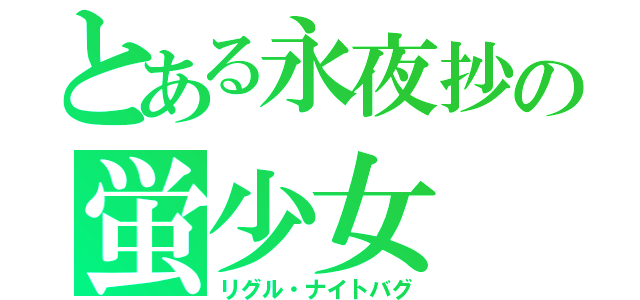 とある永夜抄の

蛍少女

リグル・ナイトバグ